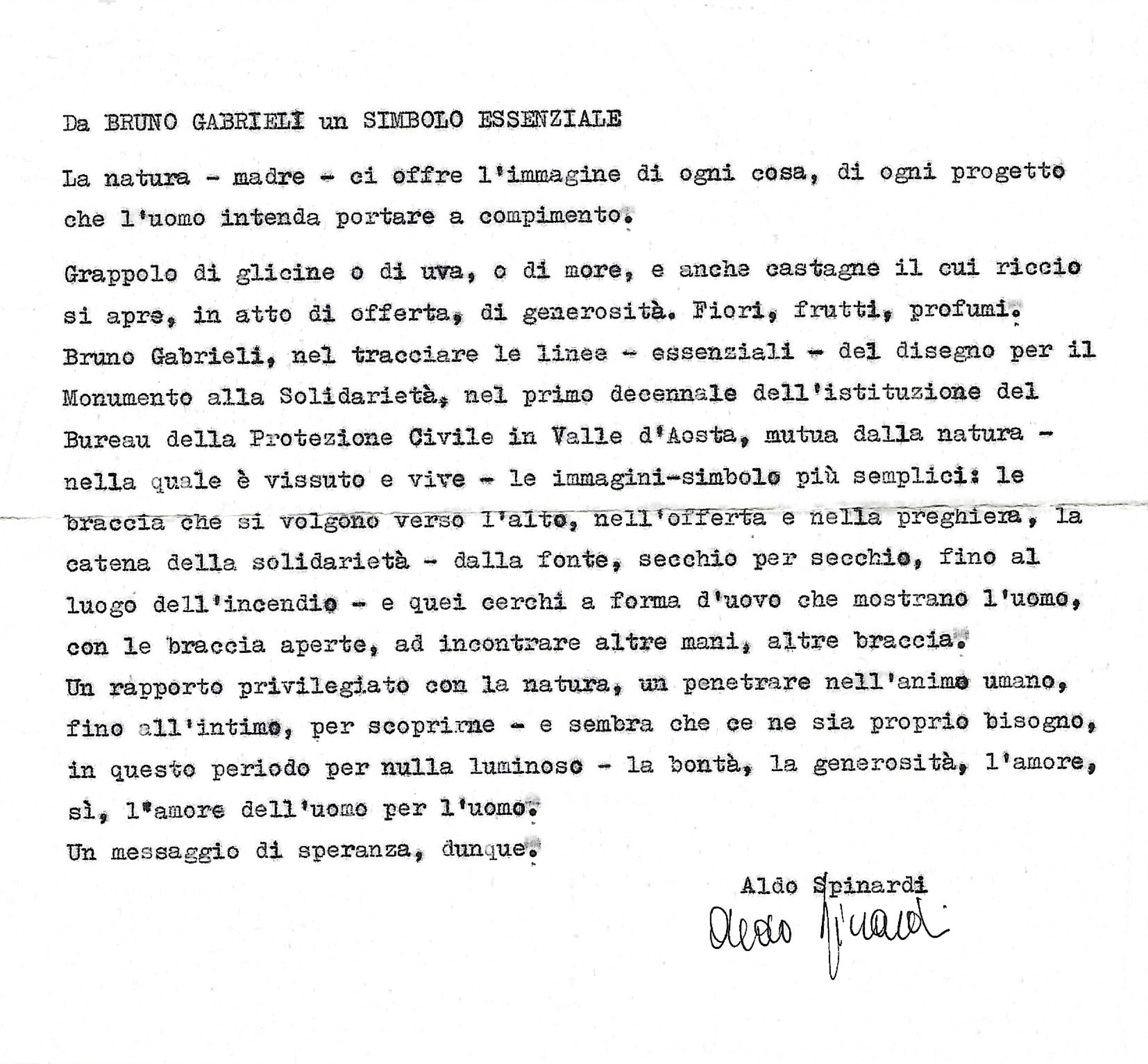 Da BRUNO GABRIELI un SIMBOLO ESSENZIALE

La natura - madre - ci offre l'immagine di ogni cosa, di ogni progetto che l'uomo intenda portare a compimento.

Grappolo di glicine o di uva, o di more, e anche castagne il cui riccio si apre, in atto di offerta, di generosità. Fiori, frutti, profumi.
Bruno Gabrieli, nel tracciare le linee - essenziali - del disegno per il Monumento alla Solidarietà, nel primo decennale dell'istituzione del Bureau della Protezione Civile in Valle d'Aosta, mutua dalla natura - nella quale è vissuto e vive - le immagini-simbolo più semplici: le braccia che si volgono verso l'alto, nell'offerta e nella preghiera, la catena della solidarietà - dalla fonte, secchio per secchio, fino al luogo dell'incendio - e quei cerchi a forma d'uovo che mostrano l'uomo, con le braccia aperte, ad incontrare altre mani, altre braccia.
Un rapporto privilegiato con la natura, un penetrare nell'animo umano, fino all'intimo, per scoprirne - e sembra che ce ne sia proprio bisogno, in questo periodo per nulla luminoso - la bontà, la generosità, l'amore, sì, l'amore dell'uomo per l'uomo.
Un messaggio di speranza, dunque.

Aldo Spinardi
Aldo Spinardi